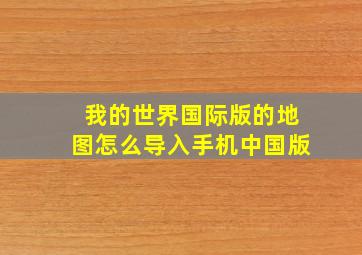 我的世界国际版的地图怎么导入手机中国版